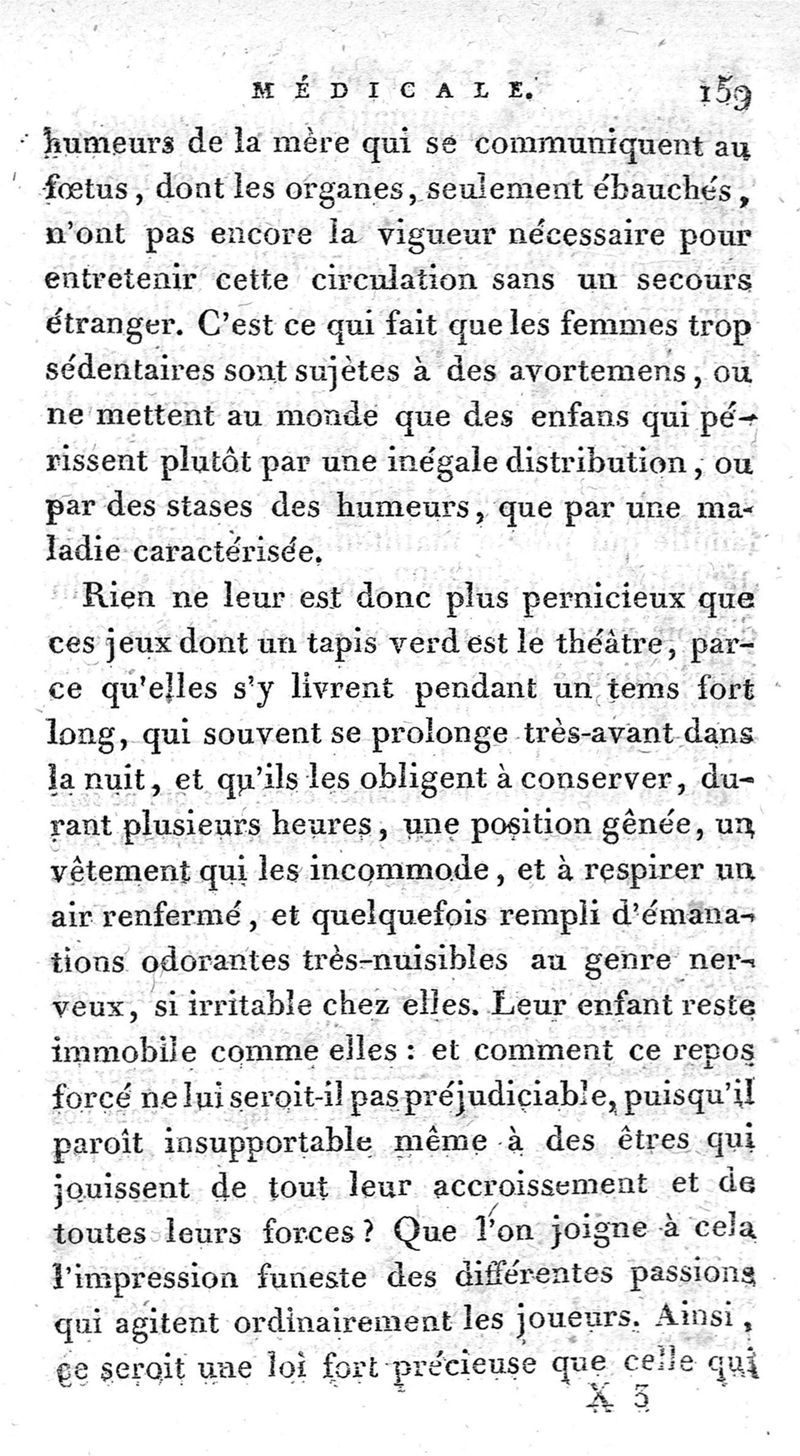 MÉDICALE. 159

humeurs de la mère qui se communiquent au fœtus, dont les organes, seulement ébauchés, n'ont pas encore la vigueur nécessaire pour entretenir cette circulation sans un secours étranger. C'est ce qui fait que les femmes trop sédentaires sont sujètes à des avortemens, ou ne mettent au monde que des enfans qui périssent plutôt par une inégale distribution, ou par des stases des humeurs, que par une maladie caractérisée.

Rien ne leur est donc plus pernicieux que ces jeux dont un tapis verd est le théâtre, parce qu'elles s'y livrent pendant un tems fort long, qui souvent se prolonge très-avant dans la nuit, et qu'ils les obligent à conserver, durant plusieurs heures, une position gênée, un vêtement qui les incommode, et à respirer un air renfermé, et quelquefois rempli d'émanations odorantes très-nuisibles au genre nerveux, si irritable chez elles. Leur enfant reste immobile comme elles : et comment ce repos forcé ne lui seroit-il pas préjudiciable, puisqu'il paroît insupportable même à des êtres qui jouissent de tout leur accroissement et de toutes leurs forces ? Que l'on joigne à cela l'impression funeste des différentes passions qui agitent ordinairement les joueurs. Ainsi, ce seroit une loi fort précieuse que celle qui

X 3